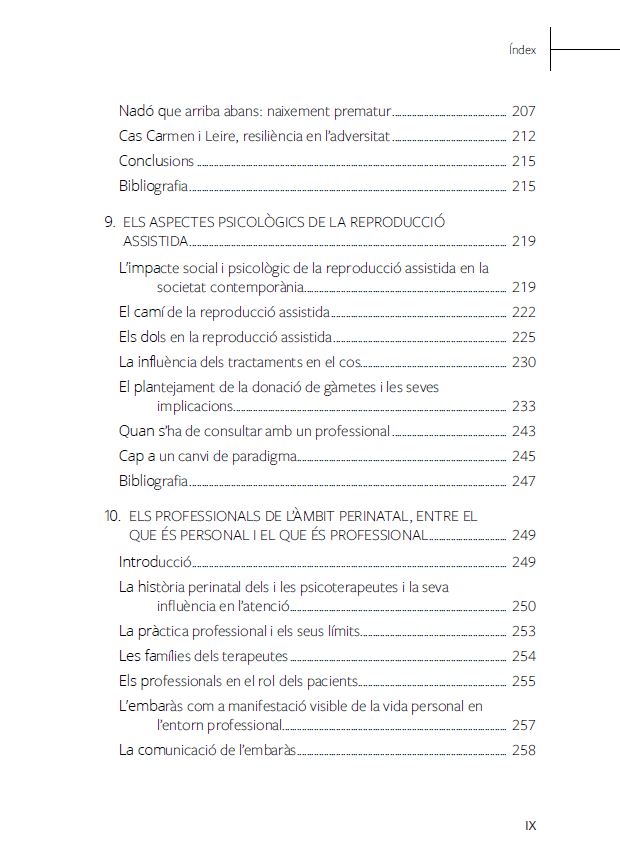 Índex

Nadó que arriba abans: naixement prematur 207

Cas Carmen i Leire, resiliència en l'adversitat 212

Conclusions 215

Bibliografia 215

9. ELS ASPECTES PSICOLÒGICS DE LA REPRODUCCIÓ ASSISTIDA 219

L'impacte social i psicològic de la reproducció assistida en la societat contemporània 219

El camí de la reproducció assistida 222

Els dols en la reproducció assistida 225

La influència dels tractaments en el cos 230

El plantejament de la donació de gàmetes i les seves implicacions 233

Quan s'ha de consultar amb un professional 243

Cap a un canvi de paradigma 245

Bibliografia 247

10. ELS PROFESSIONALS DE L'ÀMBIT PERINATAL, ENTRE EL QUE ÉS PERSONAL I EL QUE ÉS PROFESSIONAL 249

Introducció 249

La història perinatal dels i les psicoterapeutes i la seva influència en l'atenció 250

La pràctica professional i els seus límits 253

Les famílies dels terapeutes 254

Els professionals en el rol dels pacients 255

L'embaràs com a manifestació visible de la vida personal en l'entorn professional 257

La comunicació de l'embaràs 258

IX